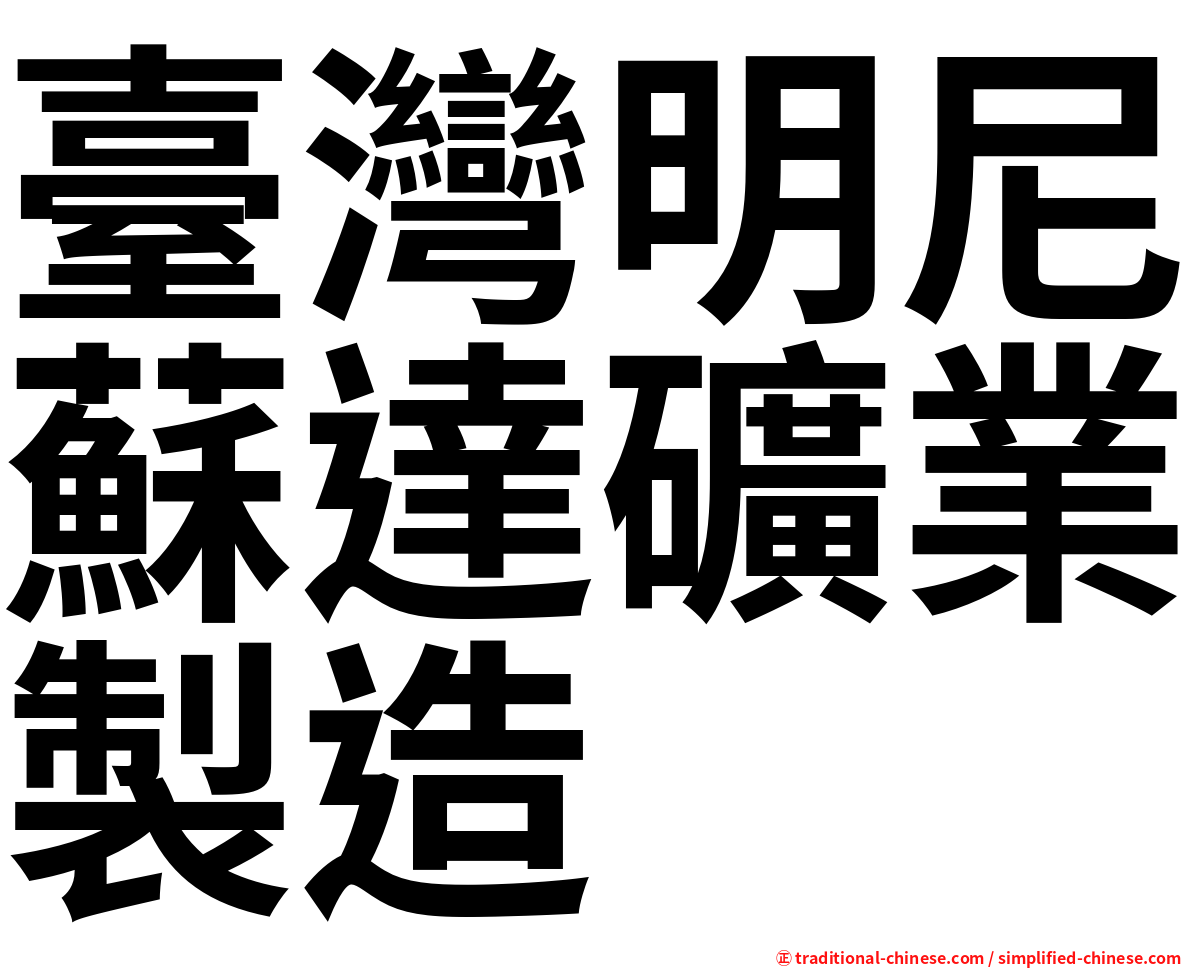 臺灣明尼蘇達礦業製造

㊣ traditional-chinese.com / simplified-chinese.com